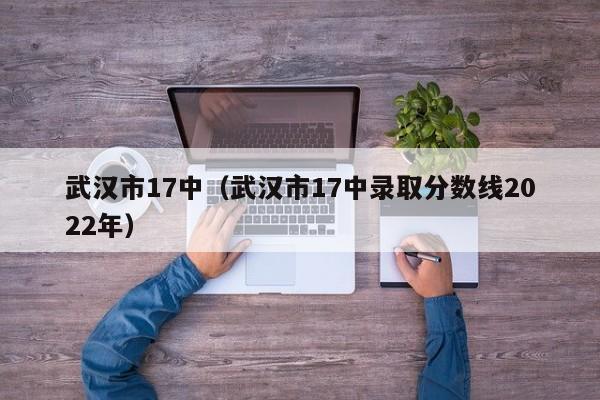 武汉市17中（武汉市17中录取分数线2022年）